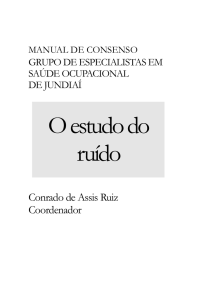 MANUAL DE CONSENSO
GRUPO DE ESPECIALISTAS EM
SAÚDE OCUPACIONAL
DE JUNDIAÍ

O estudo do ruído

Conrado de Assis Ruiz
Coordenador